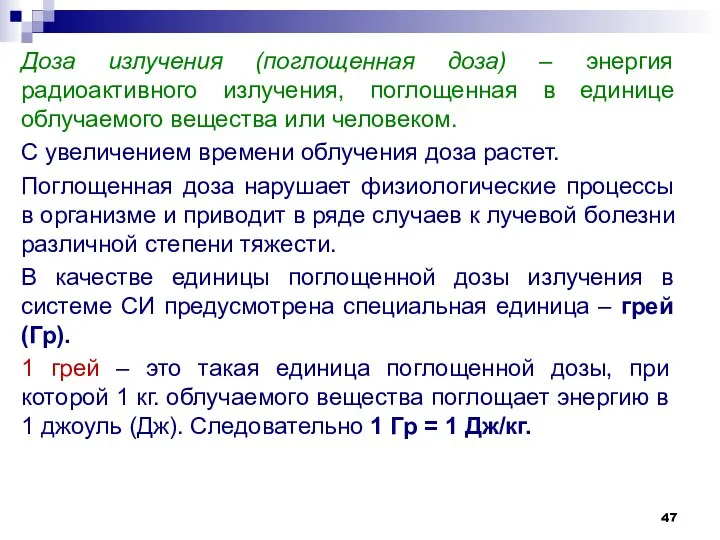 Доза излучения (поглощенная доза) – энергия радиоактивного излучения, поглощенная в единице облучаемого вещества или человеком.

С увеличением времени облучения доза растет.

Поглощенная доза нарушает физиологические процессы в организме и приводит в ряде случаев к лучевой болезни различной степени тяжести.

В качестве единицы поглощенной дозы излучения в системе СИ предусмотрена специальная единица – грей (Гр).

1 грей – это такая единица поглощенной дозы, при которой 1 кг. облучаемого вещества поглощает энергию в 1 джоуль (Дж). Следовательно 1 Гр = 1 Дж/кг.

47